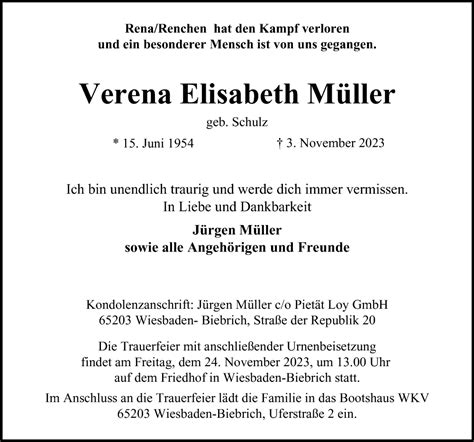 Rena/Renchen hat den Kampf verloren
und ein besonderer Mensch ist von uns gegangen.

Verena Elisabeth Müller

geb. Schulz

* 15. Juni 1954 † 3. November 2023

Ich bin unendlich traurig und werde dich immer vermissen.
In Liebe und Dankbarkeit

Jürgen Müller
sowie alle Angehörigen und Freunde

Kondolenzanschrift: Jürgen Müller c/o Pietät Loy GmbH
65203 Wiesbaden- Biebrich, Straße der Republik 20

Die Trauerfeier mit anschließender Urnenbeisetzung
findet am Freitag, dem 24. November 2023, um 13.00 Uhr
auf dem Friedhof in Wiesbaden-Biebrich statt.

Im Anschluss an die Trauerfeier lädt die Familie in das Bootshaus WKV
65203 Wiesbaden-Biebrich, Uferstraße 2 ein.